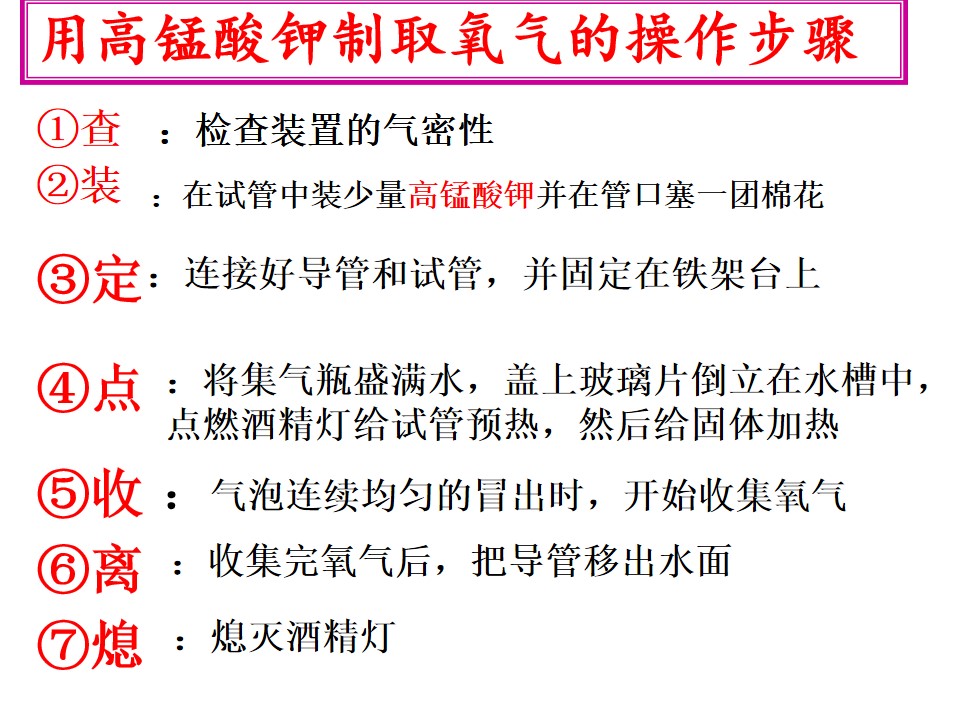 用高锰酸钾制取氧气的操作步骤

①查：检查装置的气密性

②装：在试管中装少量高锰酸钾并在管口塞一团棉花

③定：连接好导管和试管，并固定在铁架台上

④点：将集气瓶盛满水，盖上玻璃片倒立在水槽中，点燃酒精灯给试管预热，然后给固体加热

⑤收：气泡连续均匀的冒出时，开始收集氧气

⑥离：收集完氧气后，把导管移出水面

⑦熄：熄灭酒精灯